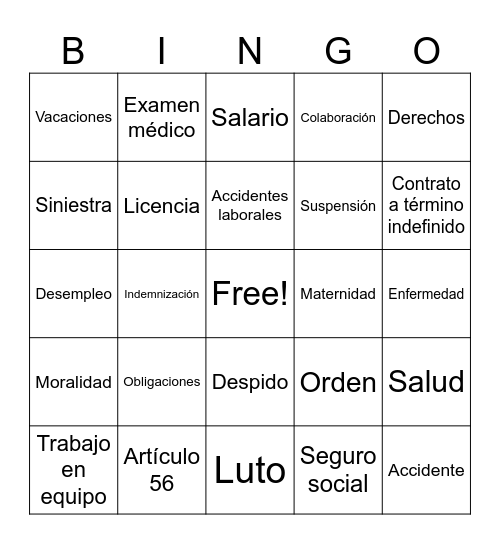 | B | I | N | G | O |
|---|---|---|---|---|
| Vacaciones | Examen médico | Salario | Colaboración | Derechos |
| Siniestra | Licencia | Accidentes laborales | Suspensión | Contrato a término indefinido |
| Desempleo | Indemnización | Free! | Maternidad | Enfermedad |
| Moralidad | Obligaciones | Despido | Orden | Salud |
| Trabajo en equipo | Artículo 56 | Luto | Seguro social | Accidente |